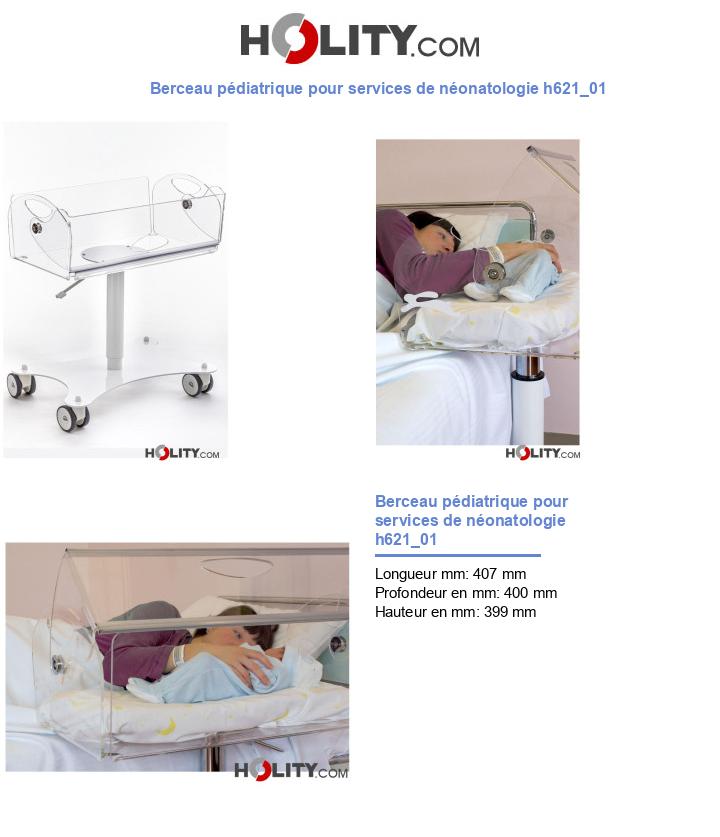 HOLITY.COM

Berceau pédiatrique pour services de néonatologie h621_01

HOLITY.COM

HOLITY.COM

Berceau pédiatrique pour services de néonatologie h621_01

Longueur mm: 407 mm
Profondeur en mm: 400 mm
Hauteur en mm: 399 mm

HOLITY.COM